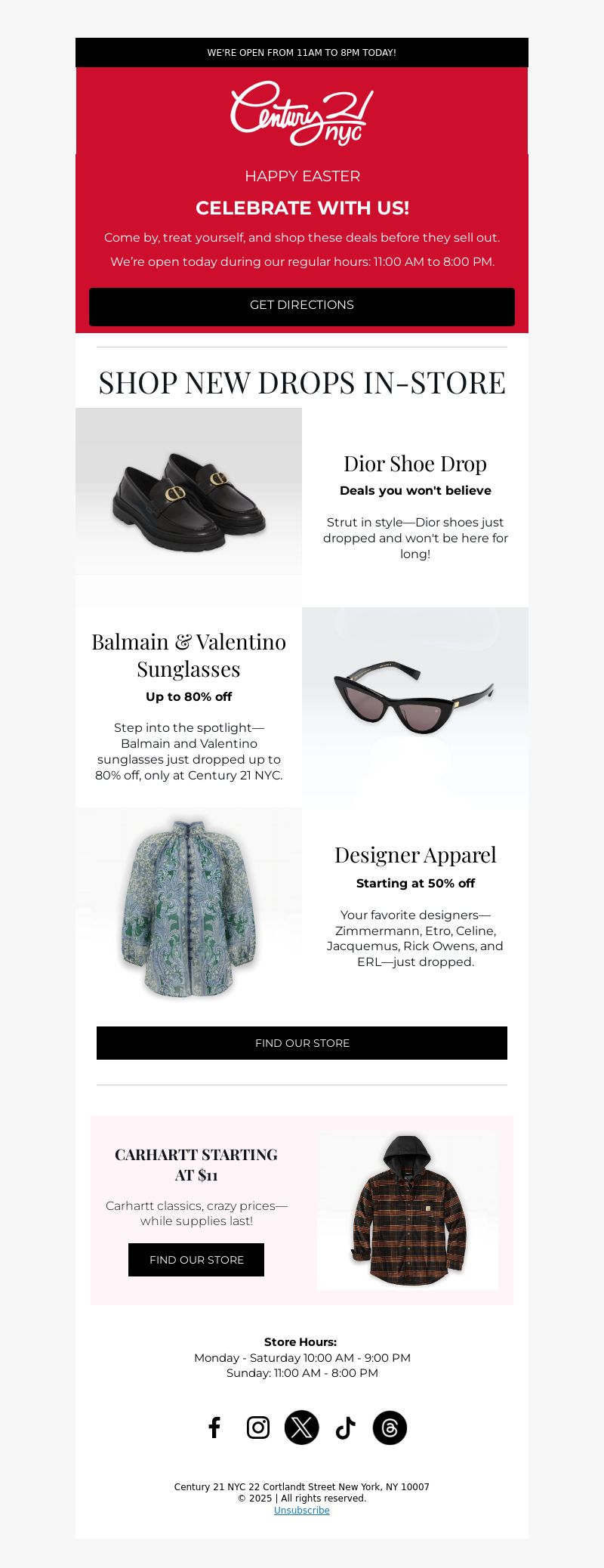 WE'RE OPEN FROM 11AM TO 8PM TODAY!

Century 21 nyc

HAPPY EASTER

CELEBRATE WITH US!

Come by, treat yourself, and shop these deals before they sell out.

We're open today during our regular hours: 11:00 AM to 8:00 PM.

GET DIRECTIONS

SHOP NEW DROPS IN-STORE

Dior Shoe Drop

Deals you won't believe

Strut in style—Dior shoes just dropped and won't be here for long!

Balmain & Valentino Sunglasses

Up to 80% off

Step into the spotlight—Balmain and Valentino sunglasses just dropped up to 80% off, only at Century 21 NYC.

Designer Apparel

Starting at 50% off

Your favorite designers—Zimmermann, Etro, Celine, Jacquemus, Rick Owens, and ERL—just dropped.

FIND OUR STORE

CARHARTT STARTING AT $11

Carhartt classics, crazy prices—while supplies last!

FIND OUR STORE

Store Hours:
Monday - Saturday 10:00 AM - 9:00 PM
Sunday: 11:00 AM - 8:00 PM

Century 21 NYC 22 Cortlandt Street New York, NY 10007
© 2025 | All rights reserved.
Unsubscribe